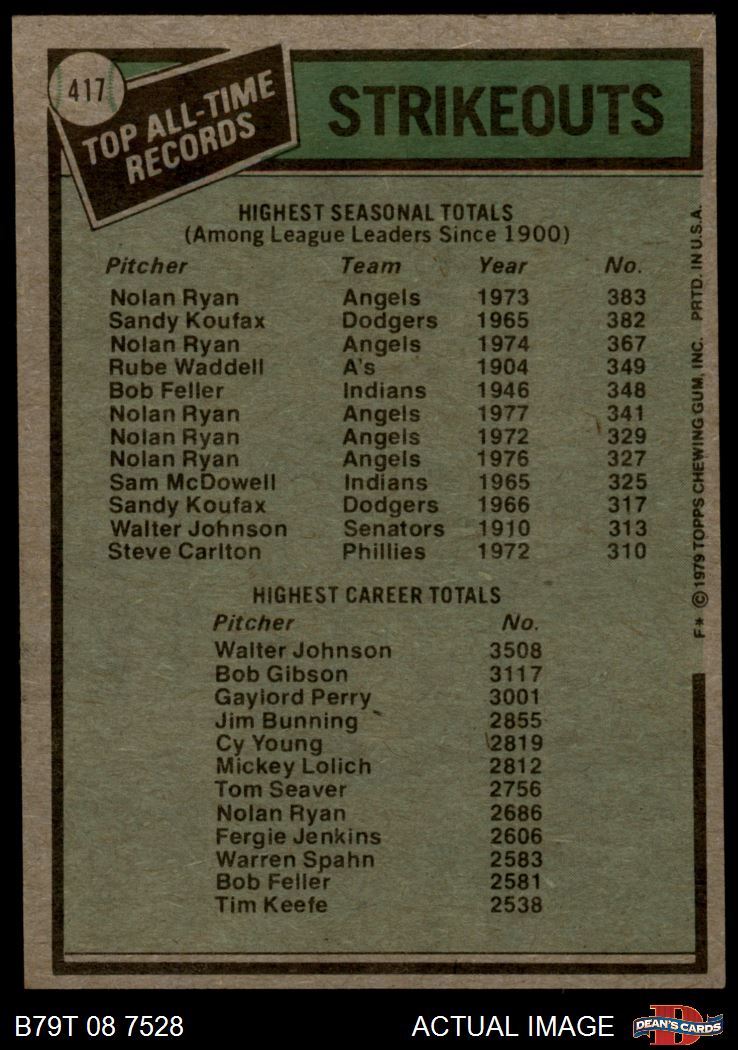 417

TOP ALL-TIME RECORDS

STRIKEOUTS

HIGHEST SEASONAL TOTALS
(Among League Leaders Since 1900)

| Pitcher | Team | Year | No. |
|---|---|---|---|
| Nolan Ryan | Angels | 1973 | 383 |
| Sandy Koufax | Dodgers | 1965 | 382 |
| Nolan Ryan | Angels | 1974 | 367 |
| Rube Waddell | A's | 1904 | 349 |
| Bob Feller | Indians | 1946 | 348 |
| Nolan Ryan | Angels | 1977 | 341 |
| Nolan Ryan | Angels | 1972 | 329 |
| Nolan Ryan | Angels | 1976 | 327 |
| Sam McDowell | Indians | 1965 | 325 |
| Sandy Koufax | Dodgers | 1966 | 317 |
| Walter Johnson | Senators | 1910 | 313 |
| Steve Carlton | Phillies | 1972 | 310 |

HIGHEST CAREER TOTALS

| Pitcher | No. |
|---|---|
| Walter Johnson | 3508 |
| Bob Gibson | 3117 |
| Gaylord Perry | 3001 |
| Jim Bunning | 2855 |
| Cy Young | 2819 |
| Mickey Lolich | 2812 |
| Tom Seaver | 2756 |
| Nolan Ryan | 2686 |
| Fergie Jenkins | 2606 |
| Warren Spahn | 2583 |
| Bob Feller | 2581 |
| Tim Keefe | 2538 |

F* © 1979 TOPPS CHEWING GUM, INC. PRTD. IN U.S.A.

B79T 08 7528

ACTUAL IMAGE

DEAN'S CARDS